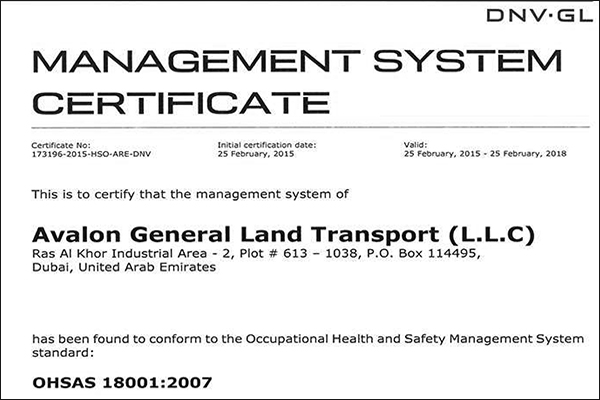 DNV·GL

MANAGEMENT SYSTEM CERTIFICATE

Certificate No:
173196-2015-HSO-ARE-DNV

Initial certification date:
25 February, 2015

Valid:
25 February, 2015 - 25 February, 2018

This is to certify that the management system of

Avalon General Land Transport (L.L.C)
Ras Al Khor Industrial Area - 2, Plot # 613 – 1038, P.O. Box 114495, Dubai, United Arab Emirates

has been found to conform to the Occupational Health and Safety Management System standard:

OHSAS 18001:2007